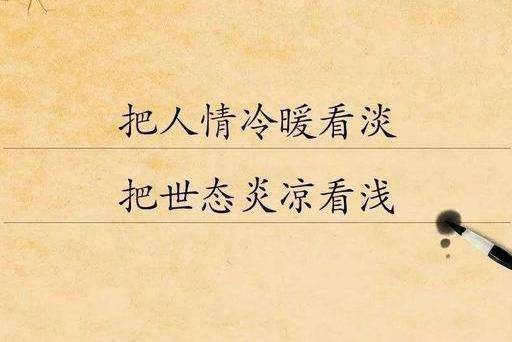 把人情冷暖看淡

把世态炎凉看浅